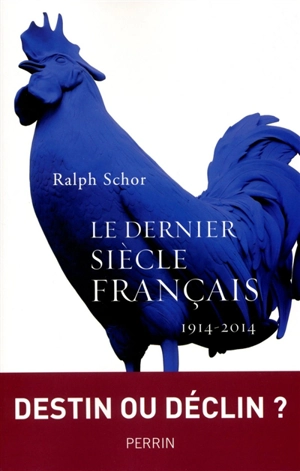 Ralph Schor

LE DERNIER SIÈCLE FRANÇAIS

1914-2014

DESTIN OU DÉCLIN ?

PERRIN